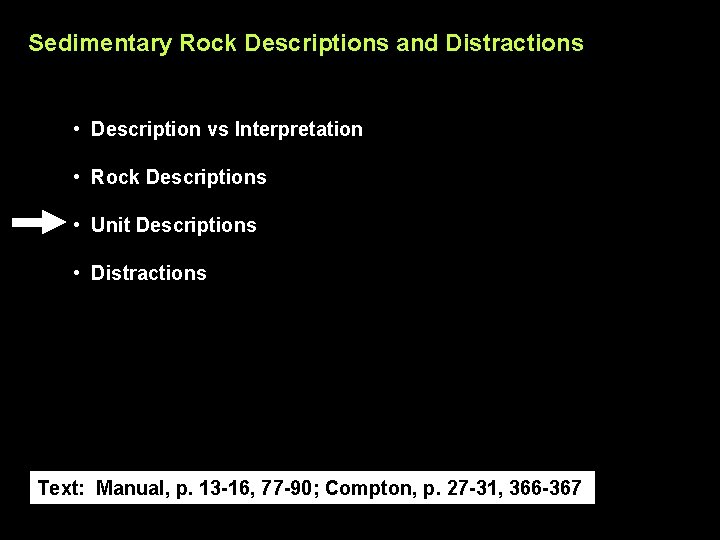 Sedimentary Rock Descriptions and Distractions

• Description vs Interpretation

• Rock Descriptions

• Unit Descriptions

• Distractions

Text: Manual, p. 13-16, 77-90; Compton, p. 27-31, 366-367